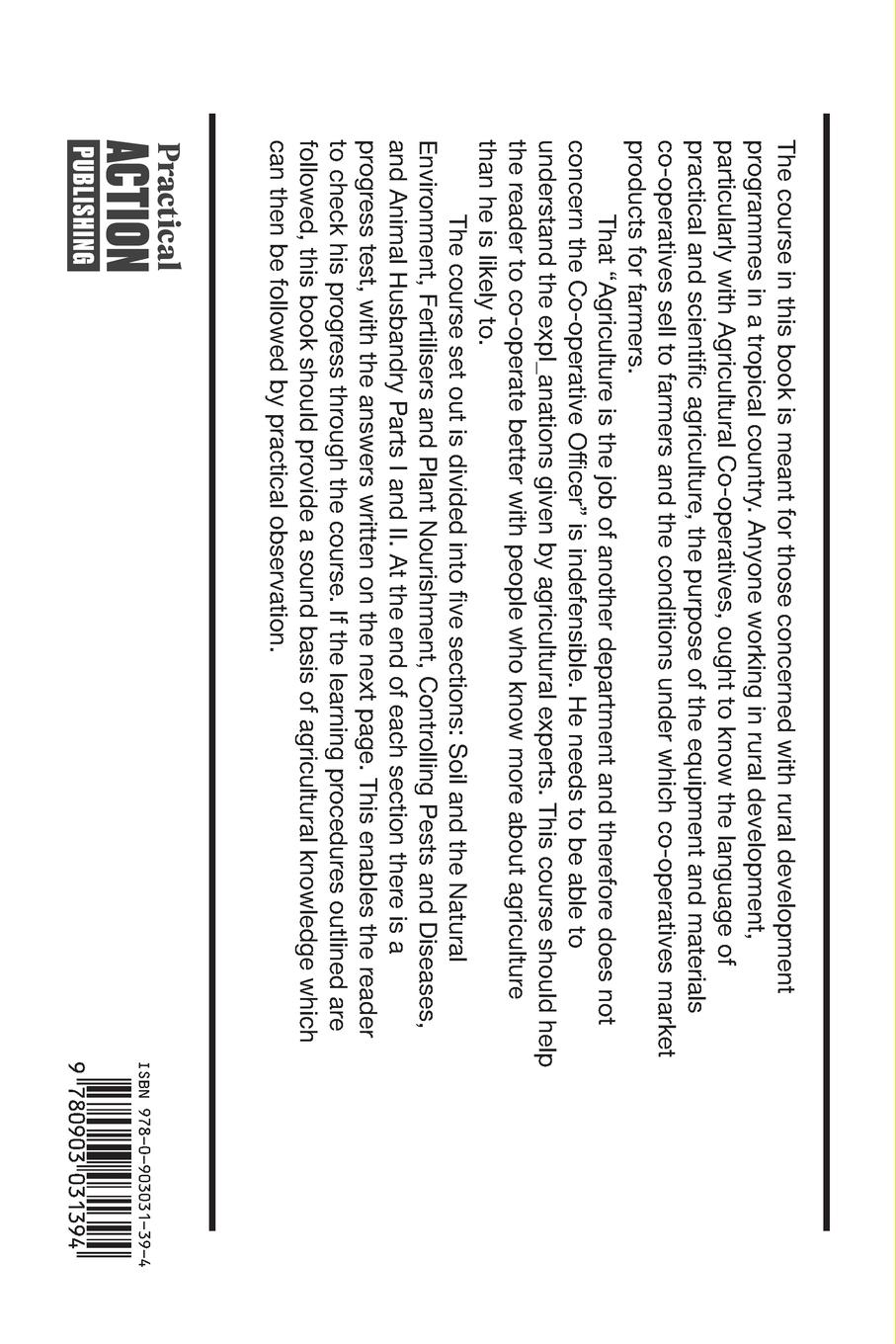 The course in this book is meant for those concerned with rural development programmes in a tropical country. Anyone working in rural development, particularly with Agricultural Co-operatives, ought to know the language of practical and scientific agriculture, the purpose of the equipment and materials co-operatives sell to farmers and the conditions under which co-operatives market products for farmers.

That "Agriculture is the job of another department and therefore does not concern the Co-operative Officer" is indefensible. He needs to be able to understand the expl_anations given by agricultural experts. This course should help the reader to co-operate better with people who know more about agriculture than he is likely to.

The course set out is divided into five sections: Soil and the Natural Environment, Fertilisers and Plant Nourishment, Controlling Pests and Diseases, and Animal Husbandry Parts I and II. At the end of each section there is a progress test, with the answers written on the next page. This enables the reader to check his progress through the course. If the learning procedures outlined are followed, this book should provide a sound basis of agricultural knowledge which can then be followed by practical observation.

Practical
ACTION
PUBLISHING

ISBN 978-0-903031-39-4
9 780903 031394